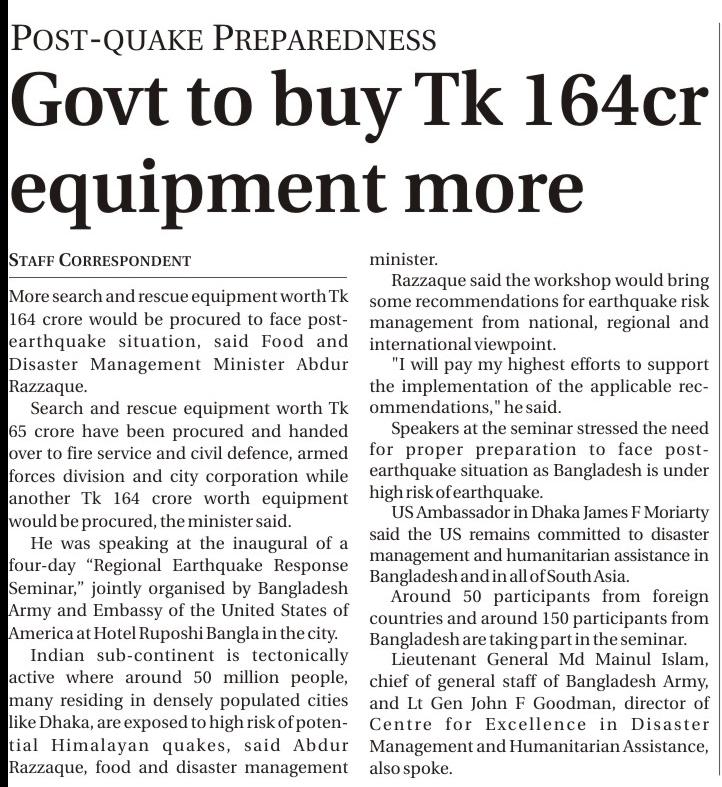 POST-QUAKE PREPAREDNESS

Govt to buy Tk 164cr equipment more

STAFF CORRESPONDENT

More search and rescue equipment worth Tk 164 crore would be procured to face post-earthquake situation, said Food and Disaster Management Minister Abdur Razzaque.

Search and rescue equipment worth Tk 65 crore have been procured and handed over to fire service and civil defence, armed forces division and city corporation while another Tk 164 crore worth equipment would be procured, the minister said.

He was speaking at the inaugural of a four-day "Regional Earthquake Response Seminar," jointly organised by Bangladesh Army and Embassy of the United States of America at Hotel Ruposhi Bangla in the city.

Indian sub-continent is tectonically active where around 50 million people, many residing in densely populated cities like Dhaka, are exposed to high risk of potential Himalayan quakes, said Abdur Razzaque, food and disaster management minister.

Razzaque said the workshop would bring some recommendations for earthquake risk management from national, regional and international viewpoint.

"I will pay my highest efforts to support the implementation of the applicable recommendations," he said.

Speakers at the seminar stressed the need for proper preparation to face post-earthquake situation as Bangladesh is under high risk of earthquake.

US Ambassador in Dhaka James F Moriarty said the US remains committed to disaster management and humanitarian assistance in Bangladesh and in all of South Asia.

Around 50 participants from foreign countries and around 150 participants from Bangladesh are taking part in the seminar.

Lieutenant General Md Mainul Islam, chief of general staff of Bangladesh Army, and Lt Gen John F Goodman, director of Centre for Excellence in Disaster Management and Humanitarian Assistance, also spoke.